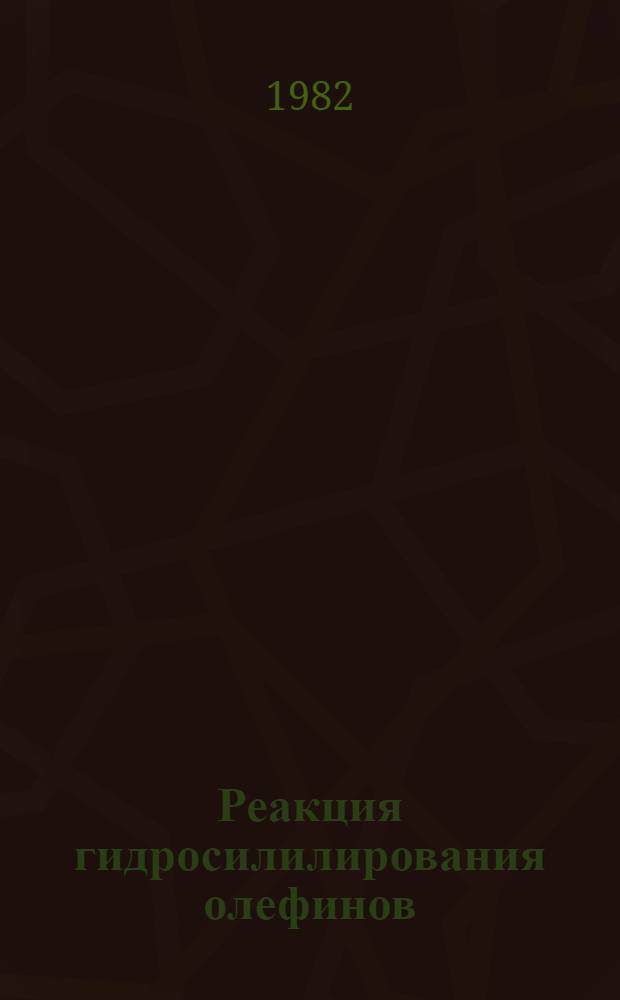 1982

Реакция гидросилилирования олефинов